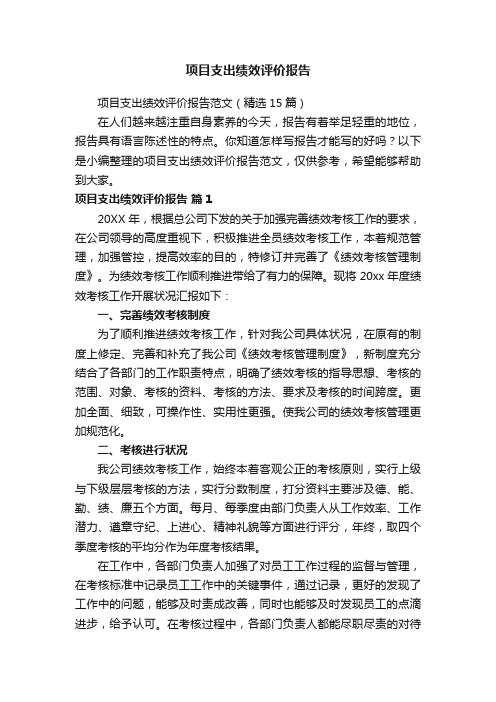 项目支出绩效评价报告

项目支出绩效评价报告范文（精选15篇）

在人们越来越注重自身素养的今天，报告有着举足轻重的地位，报告具有语言陈述性的特点。你知道怎样写报告才能写的好吗？以下是小编整理的项目支出绩效评价报告范文，仅供参考，希望能够帮助到大家。

项目支出绩效评价报告 篇1

20XX年，根据总公司下发的关于加强完善绩效考核工作的要求，在公司领导的高度重视下，积极推进全员绩效考核工作，本着规范管理，加强管控，提高效率的目的，特修订并完善了《绩效考核管理制度》。为绩效考核工作顺利推进带给了有力的保障。现将20xx年度绩效考核工作开展状况汇报如下：

一、完善绩效考核制度

为了顺利推进绩效考核工作，针对我公司具体状况，在原有的制度上修定、完善和补充了我公司《绩效考核管理制度》，新制度充分结合了各部门的工作职责特点，明确了绩效考核的指导思想、考核的范围、对象、考核的资料、考核的方法、要求及考核的时间跨度。更加全面、细致，可操作性、实用性更强。使我公司的绩效考核管理更加规范化。

二、考核进行状况

我公司绩效考核工作，始终本着客观公正的考核原则，实行上级与下级层层考核的方法，实行分数制度，打分资料主要涉及德、能、勤、绩、廉五个方面。每月、每季度由部门负责人从工作效率、工作潜力、遵章守纪、上进心、精神礼貌等方面进行评分，年终，取四个季度考核的平均分作为年度考核结果。

在工作中，各部门负责人加强了对员工工作过程的监督与管理，在考核标准中记录员工工作中的关键事件，通过记录，更好的发现了工作中的问题，能够及时责成改善，同时也能够及时发现员工的点滴进步，给予认可。在考核过程中，各部门负责人都能尽职尽责的对待